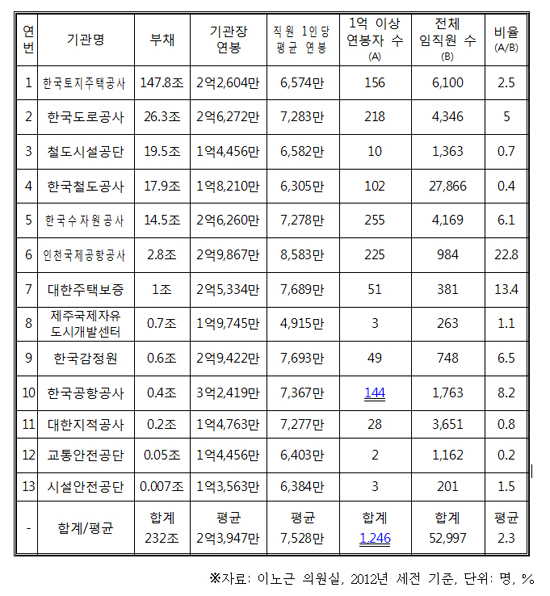 | 연번 | 기관명 | 부채 | 기관장 연봉 | 직원 1인당 평균 연봉 | 1억 이상 연봉자 수 (A) | 전체 임직원 수 (B) | 비율 (A/B) |
|---|---|---|---|---|---|---|---|
| 1 | 한국토지주택공사 | 147.8조 | 2억2,604만 | 6,574만 | 156 | 6,100 | 2.5 |
| 2 | 한국도로공사 | 26.3조 | 2억6,272만 | 7,283만 | 218 | 4,346 | 5 |
| 3 | 철도시설공단 | 19.5조 | 1억4,456만 | 6,582만 | 10 | 1,363 | 0.7 |
| 4 | 한국철도공사 | 17.9조 | 1억8,210만 | 6,305만 | 102 | 27,866 | 0.4 |
| 5 | 한국수자원공사 | 14.5조 | 2억6,260만 | 7,278만 | 255 | 4,169 | 6.1 |
| 6 | 인천국제공항공사 | 2.8조 | 2억9,867만 | 8,583만 | 225 | 984 | 22.8 |
| 7 | 대한주택보증 | 1조 | 2억5,334만 | 7,689만 | 51 | 381 | 13.4 |
| 8 | 제주국제자유도시개발센터 | 0.7조 | 1억9,745만 | 4,915만 | 3 | 263 | 1.1 |
| 9 | 한국감정원 | 0.6조 | 2억9,422만 | 7,693만 | 49 | 748 | 6.5 |
| 10 | 한국공항공사 | 0.4조 | 3억2,419만 | 7,367만 | 144 | 1,763 | 8.2 |
| 11 | 대한지적공사 | 0.2조 | 1억4,763만 | 7,277만 | 28 | 3,651 | 0.8 |
| 12 | 교통안전공단 | 0.05조 | 1억4,456만 | 6,403만 | 2 | 1,162 | 0.2 |
| 13 | 시설안전공단 | 0.007조 | 1억3,563만 | 6,384만 | 3 | 201 | 1.5 |
| - | 합계/평균 | 합계 232조 | 평균 2억3,947만 | 평균 7,528만 | 합계 1,246 | 합계 52,997 | 평균 2.3 |

※자료: 이노근 의원실, 2012년 세전 기준, 단위: 명, %